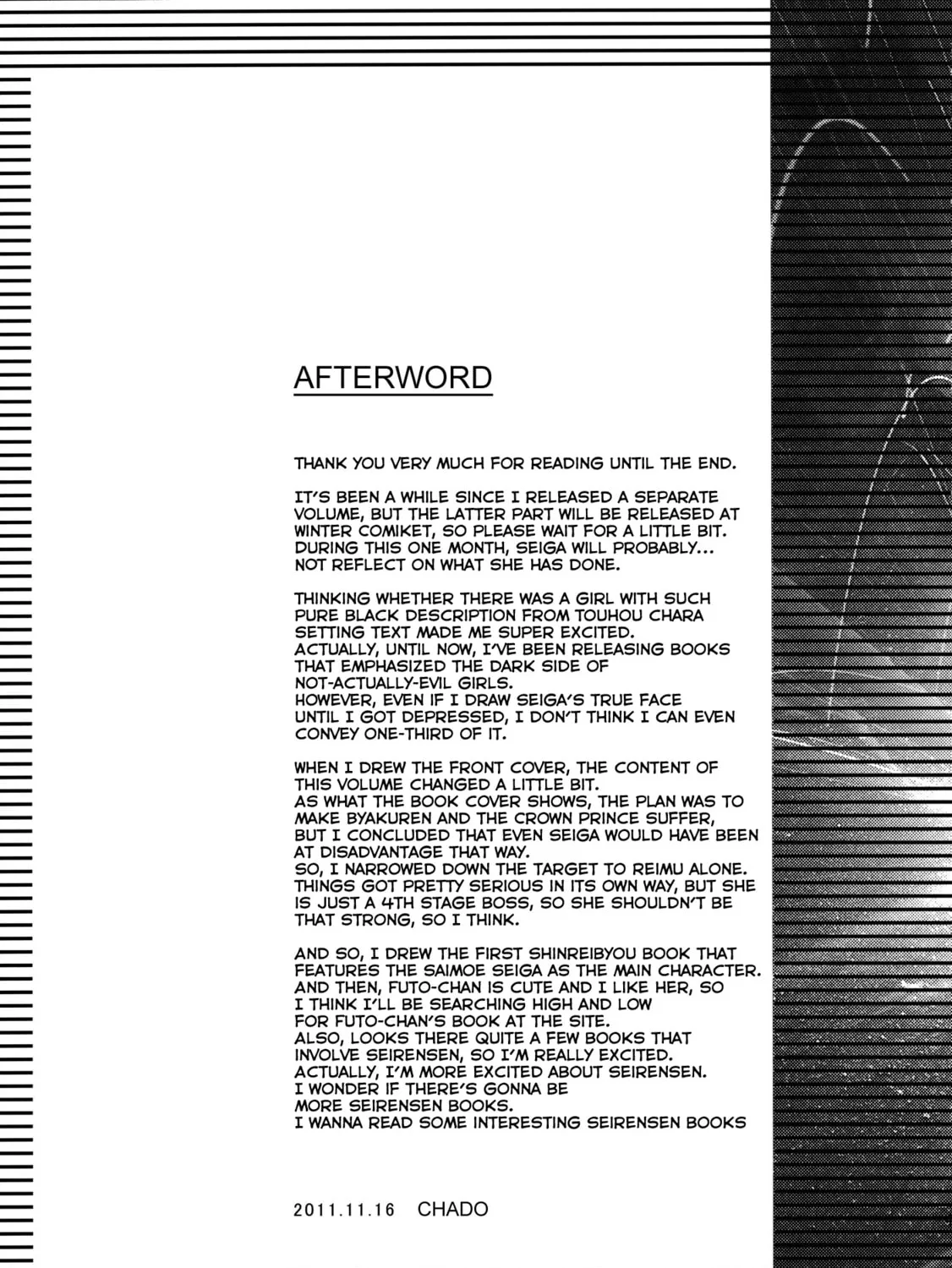 AFTERWORD

THANK YOU VERY MUCH FOR READING UNTIL THE END.

IT'S BEEN A WHILE SINCE I RELEASED A SEPARATE VOLUME, BUT THE LATTER PART WILL BE RELEASED AT WINTER COMIKET, SO PLEASE WAIT FOR A LITTLE BIT. DURING THIS ONE MONTH, SEIGA WILL PROBABLY... NOT REFLECT ON WHAT SHE HAS DONE.

THINKING WHETHER THERE WAS A GIRL WITH SUCH PURE BLACK DESCRIPTION FROM TOUHOU CHARA SETTING TEXT MADE ME SUPER EXCITED.
ACTUALLY, UNTIL NOW, I'VE BEEN RELEASING BOOKS THAT EMPHASIZED THE DARK SIDE OF NOT-ACTUALLY-EVIL GIRLS.
HOWEVER, EVEN IF I DRAW SEIGA'S TRUE FACE UNTIL I GOT DEPRESSED, I DON'T THINK I CAN EVEN CONVEY ONE-THIRD OF IT.

WHEN I DREW THE FRONT COVER, THE CONTENT OF THIS VOLUME CHANGED A LITTLE BIT.
AS WHAT THE BOOK COVER SHOWS, THE PLAN WAS TO MAKE BYAKUREN AND THE CROWN PRINCE SUFFER, BUT I CONCLUDED THAT EVEN SEIGA WOULD HAVE BEEN AT DISADVANTAGE THAT WAY.
SO, I NARROWED DOWN THE TARGET TO REIMU ALONE.
THINGS GOT PRETTY SERIOUS IN ITS OWN WAY, BUT SHE IS JUST A 4TH STAGE BOSS, SO SHE SHOULDN'T BE THAT STRONG, SO I THINK.

AND SO, I DREW THE FIRST SHINREIBYOU BOOK THAT FEATURES THE SAIMOE SEIGA AS THE MAIN CHARACTER.
AND THEN, FUTO-CHAN IS CUTE AND I LIKE HER, SO I THINK I'LL BE SEARCHING HIGH AND LOW FOR FUTO-CHAN'S BOOK AT THE SITE.
ALSO, LOOKS THERE QUITE A FEW BOOKS THAT INVOLVE SEIRENSEN, SO I'M REALLY EXCITED.
ACTUALLY, I'M MORE EXCITED ABOUT SEIRENSEN.
I WONDER IF THERE'S GONNA BE MORE SEIRENSEN BOOKS.
I WANNA READ SOME INTERESTING SEIRENSEN BOOKS

2011.11.16 CHADO